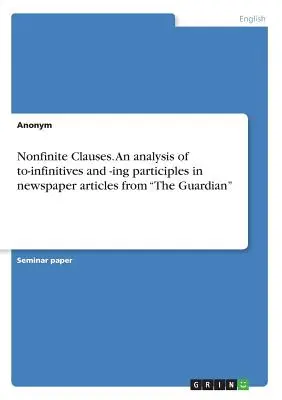 English

Anonym

Nonfinite Clauses. An analysis of to-infinitives and -ing participles in newspaper articles from "The Guardian"

Seminar paper

GRIN